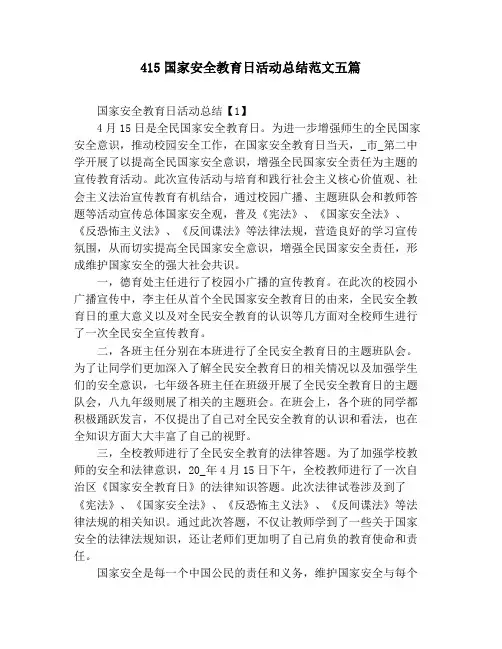 415 国家安全教育日活动总结范文五篇

国家安全教育日活动总结【1】

4 月 15 日是全民国家安全教育日。为进一步增强师生的全民国家安全意识，推动校园安全工作，在国家安全教育日当天，_市_第二中学开展了以提高全民国家安全意识，增强全民国家安全责任为主题的宣传教育活动。此次宣传活动与培育和践行社会主义核心价值观、社会主义法治宣传教育有机结合，通过校园广播、主题班队会和教师答题等活动宣传总体国家安全观，普及《宪法》、《国家安全法》、《反恐怖主义法》、《反间谍法》等法律法规，营造良好的学习宣传氛围，从而切实提高全民国家安全意识，增强全民国家安全责任，形成维护国家安全的强大社会共识。

一，德育处主任进行了校园小广播的宣传教育。在此次的校园小广播宣传中，李主任从首个全民国家安全教育日的由来，全民安全教育日的重大意义以及对全民安全教育的认识等几方面对全校师生进行了一次全民安全宣传教育。

二，各班主任分别在本班进行了全民安全教育日的主题班队会。为了让同学们更加深入了解全民安全教育日的相关情况以及加强学生们的安全意识，七年级各班主任在班级开展了全民安全教育日的主题队会，八九年级则展了相关的主题班会。在班会上，各个班的同学都积极踊跃发言，不仅提出了自己对全民安全教育的认识和看法，也在全知识方面大大丰富了自己的视野。

三，全校教师进行了全民安全教育的法律答题。为了加强学校教师的安全和法律意识，20_年 4 月 15 日下午，全校教师进行了一次自治区《国家安全教育日》的法律知识答题。此次法律试卷涉及到了《宪法》、《国家安全法》、《反恐怖主义法》、《反间谍法》等法律法规的相关知识。通过此次答题，不仅让教师学到了一些关于国家安全的法律法规知识，还让老师们更加明了自己肩负的教育使命和责任。

国家安全是每一个中国公民的责任和义务，维护国家安全与每个